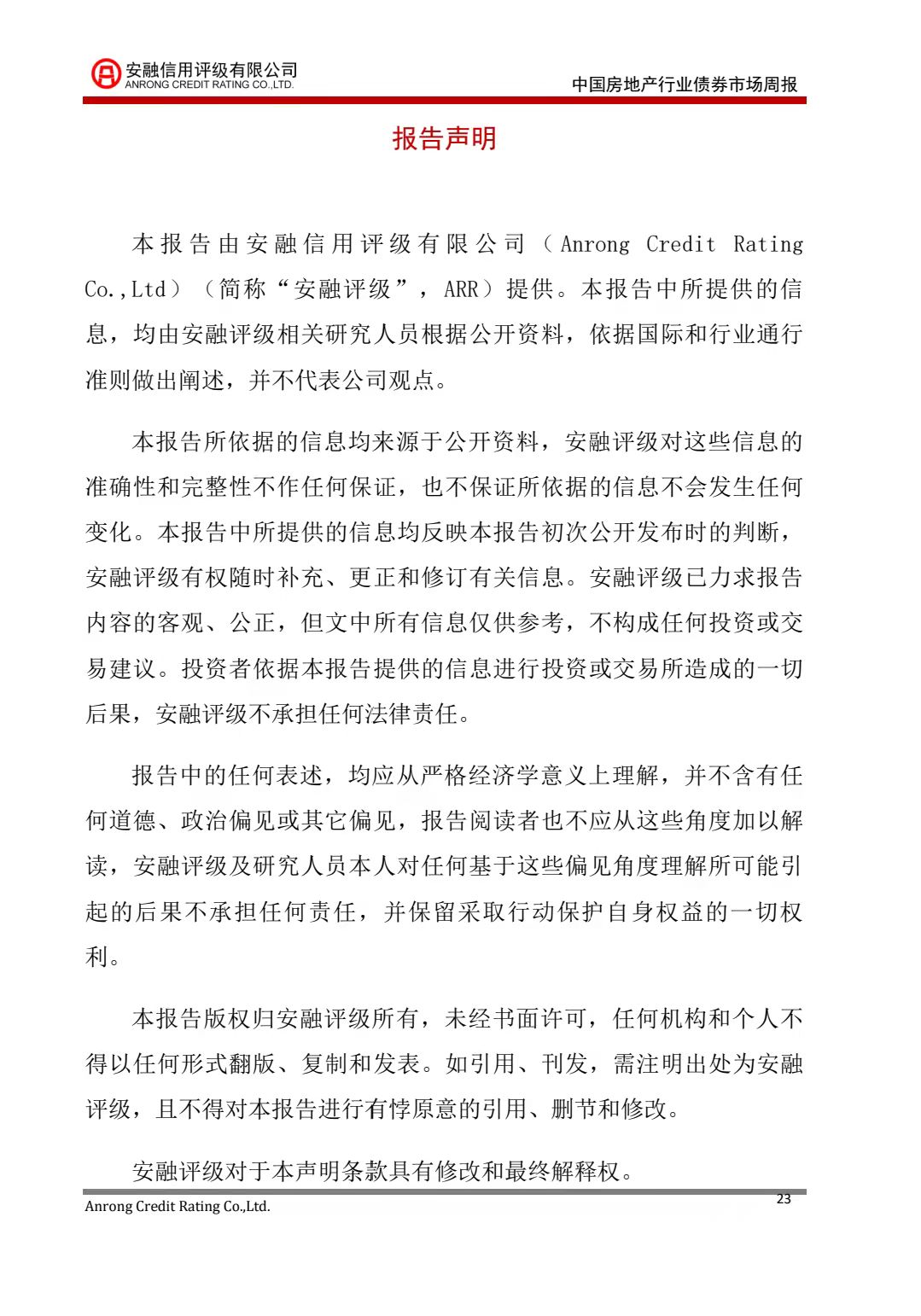 安融信用评级有限公司
ANRONG CREDIT RATING CO.,LTD.

中国房地产行业债券市场周报

报告声明

本报告由安融信用评级有限公司（Anrong Credit Rating Co.,Ltd）（简称“安融评级”，ARR）提供。本报告中所提供的信息，均由安融评级相关研究人员根据公开资料，依据国际和行业通行准则做出阐述，并不代表公司观点。

本报告所依据的信息均来源于公开资料，安融评级对这些信息的准确性和完整性不作任何保证，也不保证所依据的信息不会发生任何变化。本报告中所提供的信息均反映本报告初次公开发布时的判断，安融评级有权随时补充、更正和修订有关信息。安融评级已力求报告内容的客观、公正，但文中所有信息仅供参考，不构成任何投资或交易建议。投资者依据本报告提供的信息进行投资或交易所造成的一切后果，安融评级不承担任何法律责任。

报告中的任何表述，均应从严格经济学意义上理解，并不含有任何道德、政治偏见或其它偏见，报告阅读者也不应从这些角度加以解读，安融评级及研究人员本人对任何基于这些偏见角度理解所可能引起的后果不承担任何责任，并保留采取行动保护自身权益的一切权利。

本报告版权归安融评级所有，未经书面许可，任何机构和个人不得以任何形式翻版、复制和发表。如引用、刊发，需注明出处为安融评级，且不得对本报告进行有悖原意的引用、删节和修改。

安融评级对于本声明条款具有修改和最终解释权。

Anrong Credit Rating Co.,Ltd.

23